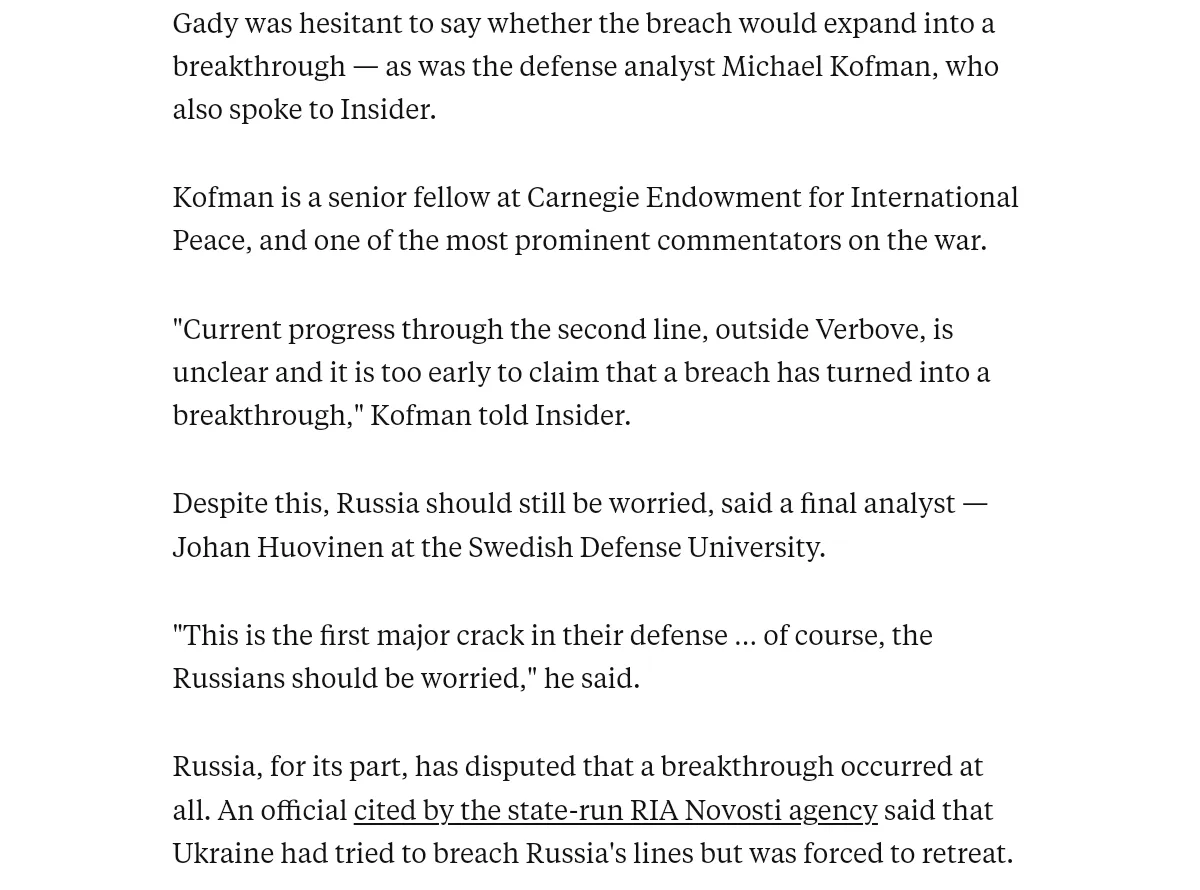 Gady was hesitant to say whether the breach would expand into a breakthrough — as was the defense analyst Michael Kofman, who also spoke to Insider.

Kofman is a senior fellow at Carnegie Endowment for International Peace, and one of the most prominent commentators on the war.

"Current progress through the second line, outside Verbove, is unclear and it is too early to claim that a breach has turned into a breakthrough," Kofman told Insider.

Despite this, Russia should still be worried, said a final analyst — Johan Huovinen at the Swedish Defense University.

"This is the first major crack in their defense ... of course, the Russians should be worried," he said.

Russia, for its part, has disputed that a breakthrough occurred at all. An official cited by the state-run RIA Novosti agency said that Ukraine had tried to breach Russia's lines but was forced to retreat.